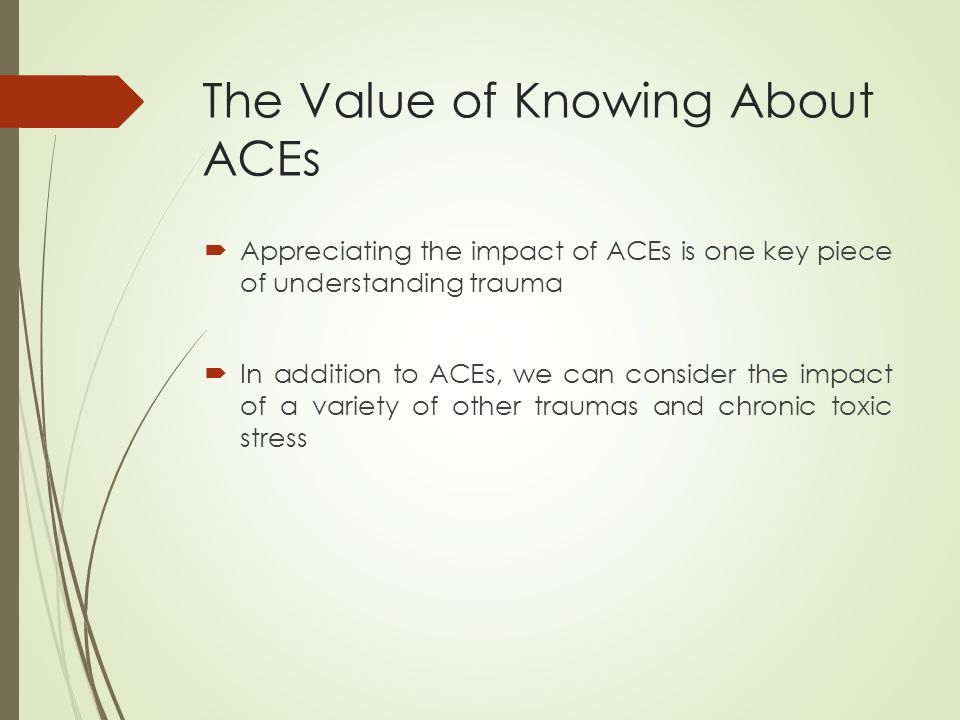 The Value of Knowing About ACEs

Appreciating the impact of ACEs is one key piece of understanding trauma

In addition to ACEs, we can consider the impact of a variety of other traumas and chronic toxic stress